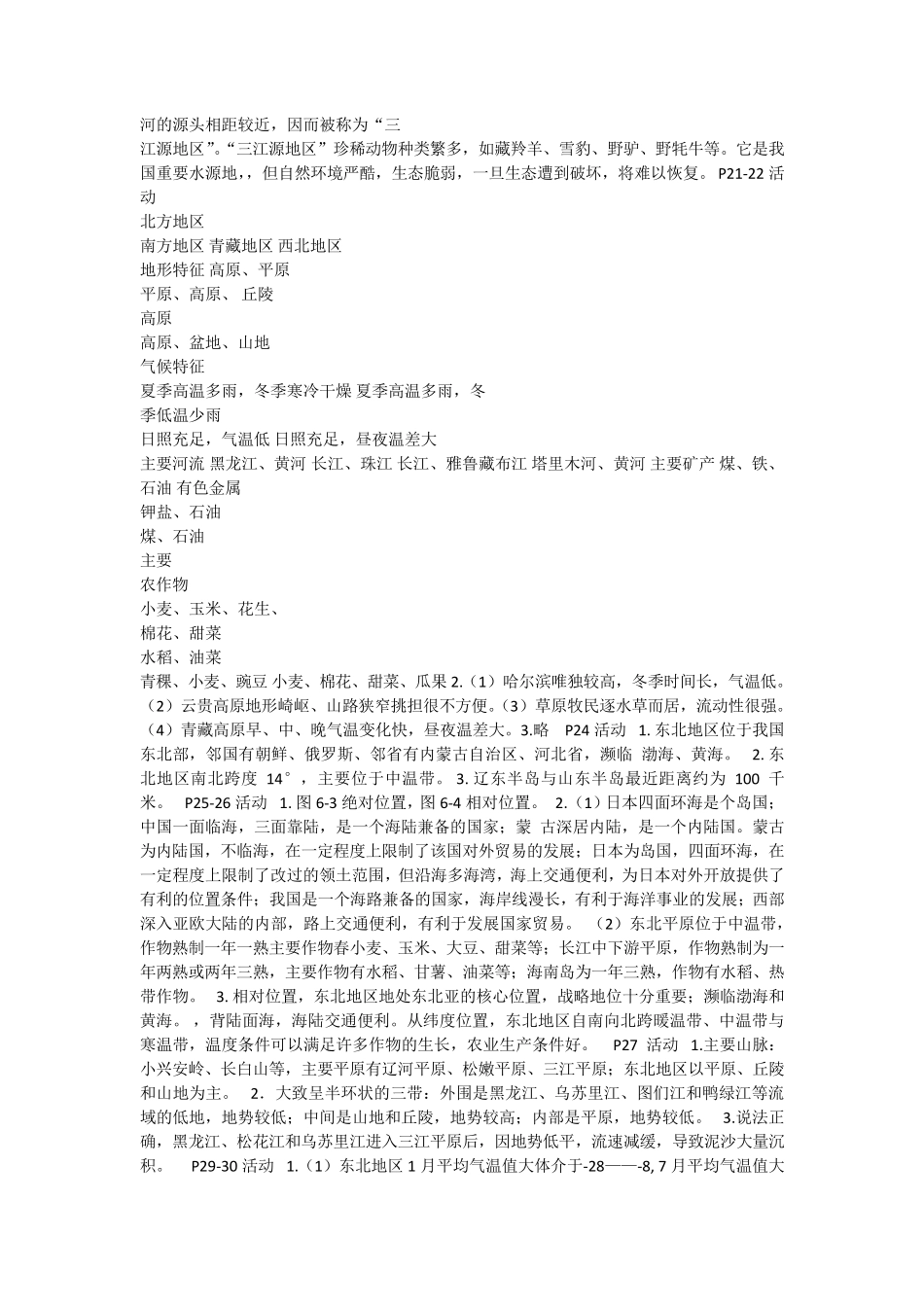 河的源头相距较近，因而被称为“三
江源地区”。“三江源地区”珍稀动物种类繁多，如藏羚羊、雪豹、野驴、野牦牛等。它是我国重要水源地，，但自然环境严酷，生态脆弱，一旦生态遭到破坏，将难以恢复。 P21-22 活动
北方地区
南方地区 青藏地区 西北地区
地形特征 高原、平原
平原、高原、 丘陵
高原
高原、盆地、山地
气候特征
夏季高温多雨，冬季寒冷干燥 夏季高温多雨，冬
季低温少雨
日照充足，气温低 日照充足，昼夜温差大
主要河流 黑龙江、黄河 长江、珠江 长江、雅鲁藏布江 塔里木河、黄河 主要矿产 煤、铁、石油 有色金属
钾盐、石油
煤、石油
主要
农作物
小麦、玉米、花生、
棉花、甜菜
水稻、油菜
青稞、小麦、豌豆 小麦、棉花、甜菜、瓜果 2.（1）哈尔滨唯独较高，冬季时间长，气温低。（2）云贵高原地形崎岖、山路狭窄挑担很不方便。（3）草原牧民逐水草而居，流动性很强。（4）青藏高原早、中、晚气温变化快，昼夜温差大。3.略 P24 活动 1. 东北地区位于我国东北部，邻国有朝鲜、俄罗斯、邻省有内蒙古自治区、河北省，濒临 渤海、黄海。 2. 东北地区南北跨度 14°，主要位于中温带。 3. 辽东半岛与山东半岛最近距离约为 100 千米。 P25-26 活动 1. 图 6-3 绝对位置，图 6-4 相对位置。 2.（1）日本四面环海是个岛国；中国一面临海，三面靠陆，是一个海陆兼备的国家；蒙 古深居内陆，是一个内陆国。蒙古为内陆国，不临海，在一定程度上限制了该国对外贸易的发展；日本为岛国，四面环海，在一定程度上限制了改过的领土范围，但沿海多海湾，海上交通便利，为日本对外开放提供了有利的位置条件；我国是一个海路兼备的国家，海岸线漫长，有利于海洋事业的发展；西部深入亚欧大陆的内部，路上交通便利，有利于发展国家贸易。 （2）东北平原位于中温带，作物熟制一年一熟主要作物春小麦、玉米、大豆、甜菜等；长江中下游平原，作物熟制为一年两熟或两年三熟，主要作物有水稻、甘薯、油菜等；海南岛为一年三熟，作物有水稻、热带作物。 3. 相对位置，东北地区地处东北亚的核心位置，战略地位十分重要；濒临渤海和黄海。，背陆面海，海陆交通便利。从纬度位置，东北地区自南向北跨暖温带、中温带与寒温带，温度条件可以满足许多作物的生长，农业生产条件好。 P27 活动 1.主要山脉：小兴安岭、长白山等，主要平原有辽河平原、松嫩平原、三江平原；东北地区以平原、丘陵和山地为主。 2. 大致呈半环状的三带：外围是黑龙江、乌苏里江、图们江和鸭绿江等流域的低地，地势较低；中间是山地和丘陵，地势较高；内部是平原，地势较低。 3.说法正确，黑龙江、松花江和乌苏里江进入三江平原后，因地势低平，流速减缓，导致泥沙大量沉积。 P29-30 活动 1.（1）东北地区 1 月平均气温值大体介于-28——-8, 7 月平均气温值大